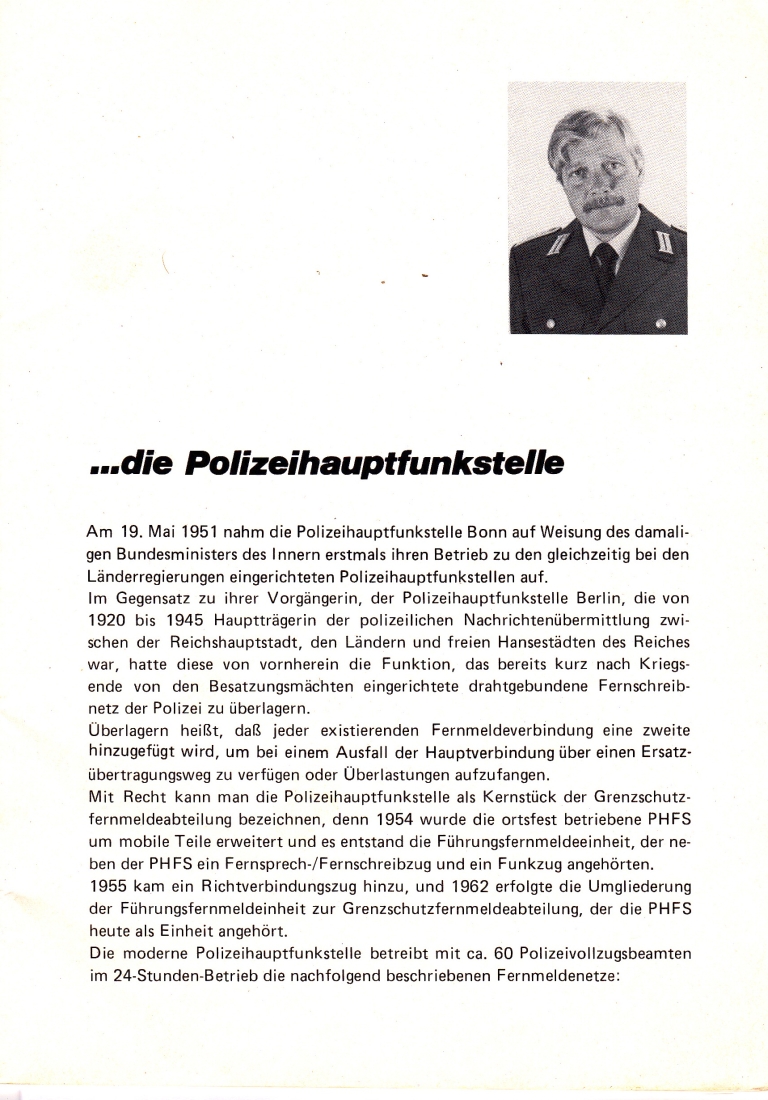 ...die Polizeihauptfunkstelle

Am 19. Mai 1951 nahm die Polizeihauptfunkstelle Bonn auf Weisung des damaligen Bundesministers des Innern erstmals ihren Betrieb zu den gleichzeitig bei den Länderregierungen eingerichteten Polizeihauptfunkstellen auf.
Im Gegensatz zu ihrer Vorgängerin, der Polizeihauptfunkstelle Berlin, die von 1920 bis 1945 Hauptträgerin der polizeilichen Nachrichtenübermittlung zwischen der Reichshauptstadt, den Ländern und freien Hansestädten des Reiches war, hatte diese von vornherein die Funktion, das bereits kurz nach Kriegsende von den Besatzungsmächten eingerichtete drahtgebundene Fernschreibnetz der Polizei zu überlagern.
Überlagern heißt, daß jeder existierenden Fernmeldeverbindung eine zweite hinzugefügt wird, um bei einem Ausfall der Hauptverbindung über einen Ersatzübertragungsweg zu verfügen oder Überlastungen aufzufangen.
Mit Recht kann man die Polizeihauptfunkstelle als Kernstück der Grenzschutzfernmeldeabteilung bezeichnen, denn 1954 wurde die ortsfest betriebene PHFS um mobile Teile erweitert und es entstand die Führungsfernmeldeeinheit, der neben der PHFS ein Fernsprech-/Fernschreibzug und ein Funkzug angehörten.
1955 kam ein Richtverbindungszug hinzu, und 1962 erfolgte die Umgliederung der Führungsfernmeldeinheit zur Grenzschutzfernmeldeabteilung, der die PHFS heute als Einheit angehört.
Die moderne Polizeihauptfunkstelle betreibt mit ca. 60 Polizeivollzugsbeamten im 24-Stunden-Betrieb die nachfolgend beschriebenen Fernmeldenetze: